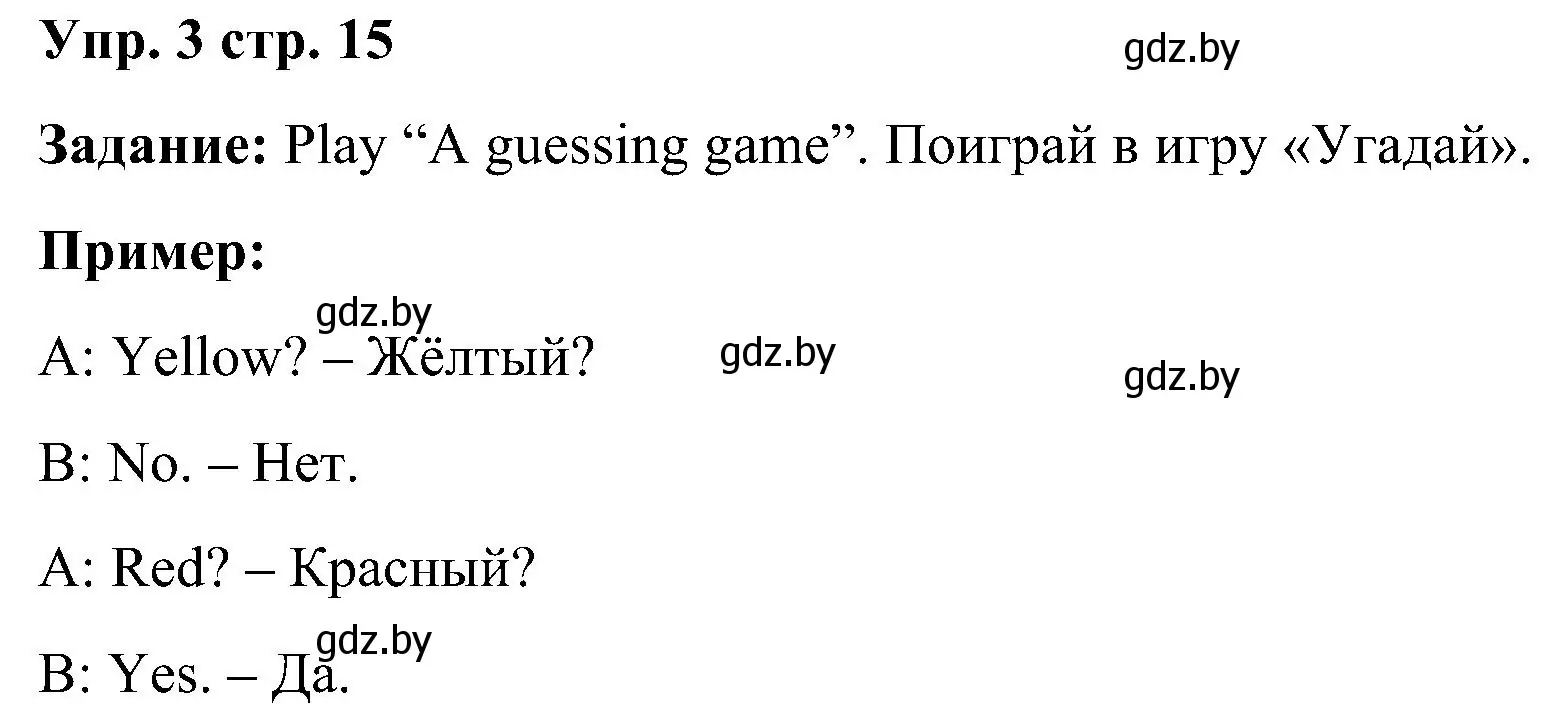 Упр. 3 стр. 15

gdz.by

Задание: Play “A guessing game”. Поиграй в игру «Угадай».

Пример:

gdz.by

A: Yellow? – Жёлтый?

gdz.by

gdz.by

B: No. – Нет.

A: Red? – Красный?

gdz.by

B: Yes. – Да.